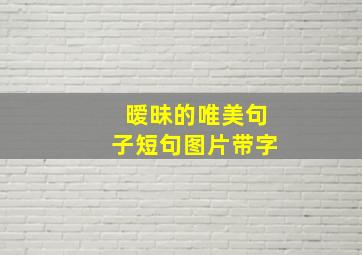 暧昧的唯美句子短句图片带字